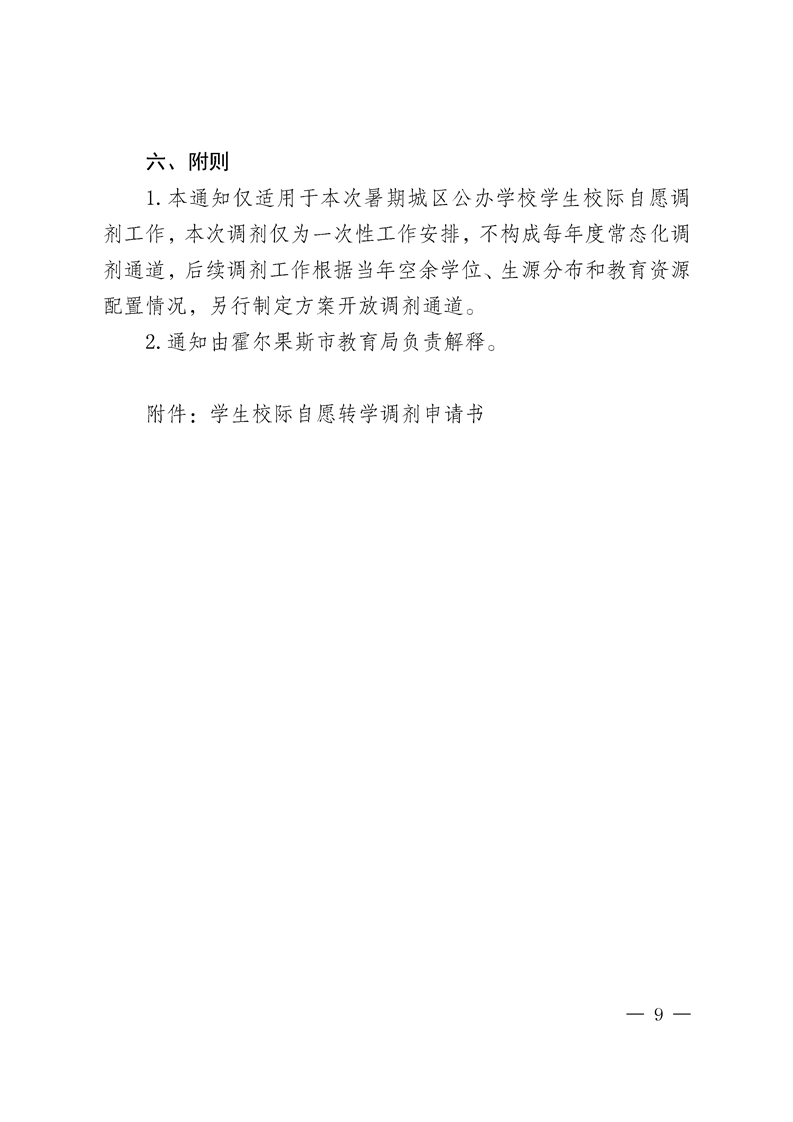 六、附则

1.本通知仅适用于本次暑期城区公办学校学生校际自愿调剂工作，本次调剂仅为一次性工作安排，不构成每年度常态化调剂通道，后续调剂工作根据当年空余学位、生源分布和教育资源配置情况，另行制定方案开放调剂通道。

2.通知由霍尔果斯市教育局负责解释。

附件：学生校际自愿转学调剂申请书

— 9 —